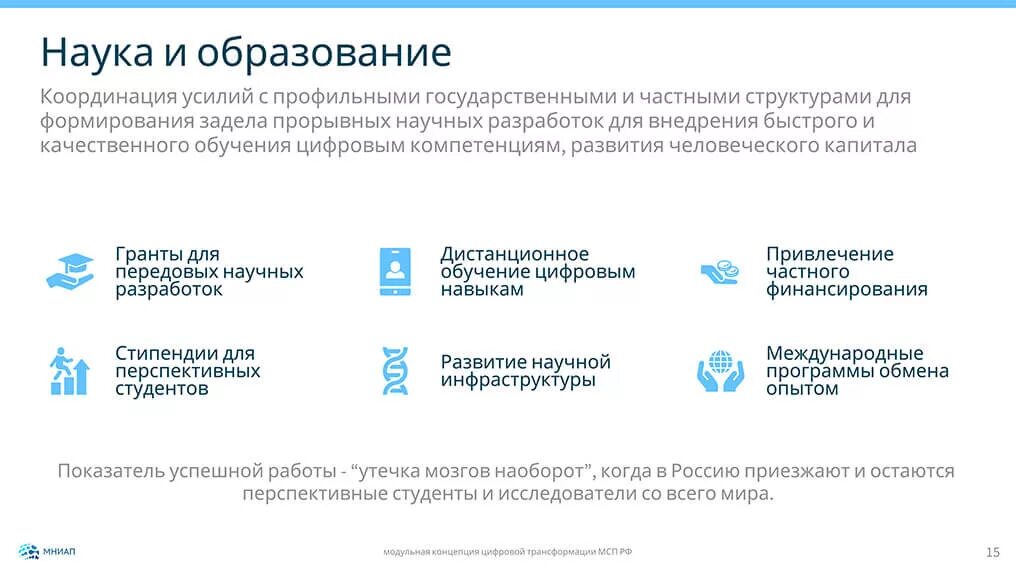 Наука и образование

Координация усилий с профильными государственными и частными структурами для формирования задела прорывных научных разработок для внедрения быстрого и качественного обучения цифровым компетенциям, развития человеческого капитала

Гранты для передовых научных разработок

Дистанционное обучение цифровым навыкам

Привлечение частного финансирования

Стипендии для перспективных студентов

Развитие научной инфраструктуры

Международные программы обмена опытом

Показатель успешной работы - “утечка мозгов наоборот”, когда в Россию приезжают и остаются перспективные студенты и исследователи со всего мира.

МНИАП

модульная концепция цифровой трансформации МСП РФ

15